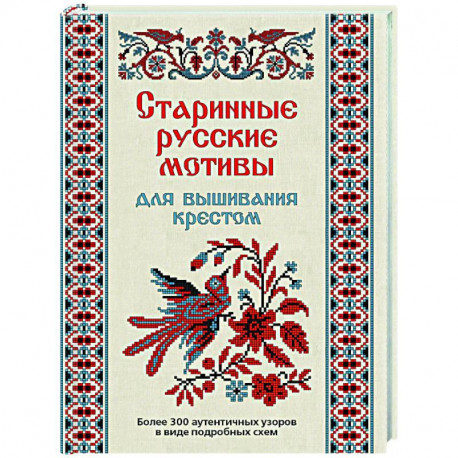 Старинные русские мотивы

для вышивания крестом

Более 300 аутентичных узоров в виде подробных схем